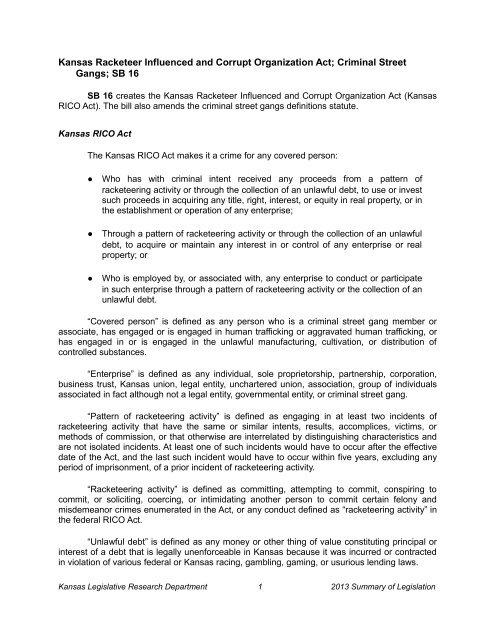 Kansas Racketeer Influenced and Corrupt Organization Act; Criminal Street Gangs; SB 16

SB 16 creates the Kansas Racketeer Influenced and Corrupt Organization Act (Kansas RICO Act). The bill also amends the criminal street gangs definitions statute.

Kansas RICO Act

The Kansas RICO Act makes it a crime for any covered person:

● Who has with criminal intent received any proceeds from a pattern of racketeering activity or through the collection of an unlawful debt, to use or invest such proceeds in acquiring any title, right, interest, or equity in real property, or in the establishment or operation of any enterprise;

● Through a pattern of racketeering activity or through the collection of an unlawful debt, to acquire or maintain any interest in or control of any enterprise or real property; or

● Who is employed by, or associated with, any enterprise to conduct or participate in such enterprise through a pattern of racketeering activity or the collection of an unlawful debt.

"Covered person" is defined as any person who is a criminal street gang member or associate, has engaged or is engaged in human trafficking or aggravated human trafficking, or has engaged in or is engaged in the unlawful manufacturing, cultivation, or distribution of controlled substances.

"Enterprise" is defined as any individual, sole proprietorship, partnership, corporation, business trust, Kansas union, legal entity, unchartered union, association, group of individuals associated in fact although not a legal entity, governmental entity, or criminal street gang.

"Pattern of racketeering activity" is defined as engaging in at least two incidents of racketeering activity that have the same or similar intents, results, accomplices, victims, or methods of commission, or that otherwise are interrelated by distinguishing characteristics and are not isolated incidents. At least one of such incidents would have to occur after the effective date of the Act, and the last such incident would have to occur within five years, excluding any period of imprisonment, of a prior incident of racketeering activity.

"Racketeering activity" is defined as committing, attempting to commit, conspiring to commit, or soliciting, coercing, or intimidating another person to commit certain felony and misdemeanor crimes enumerated in the Act, or any conduct defined as "racketeering activity" in the federal RICO Act.

"Unlawful debt" is defined as any money or other thing of value constituting principal or interest of a debt that is legally unenforceable in Kansas because it was incurred or contracted in violation of various federal or Kansas racing, gambling, gaming, or usurious lending laws.

Kansas Legislative Research Department 1 2013 Summary of Legislation